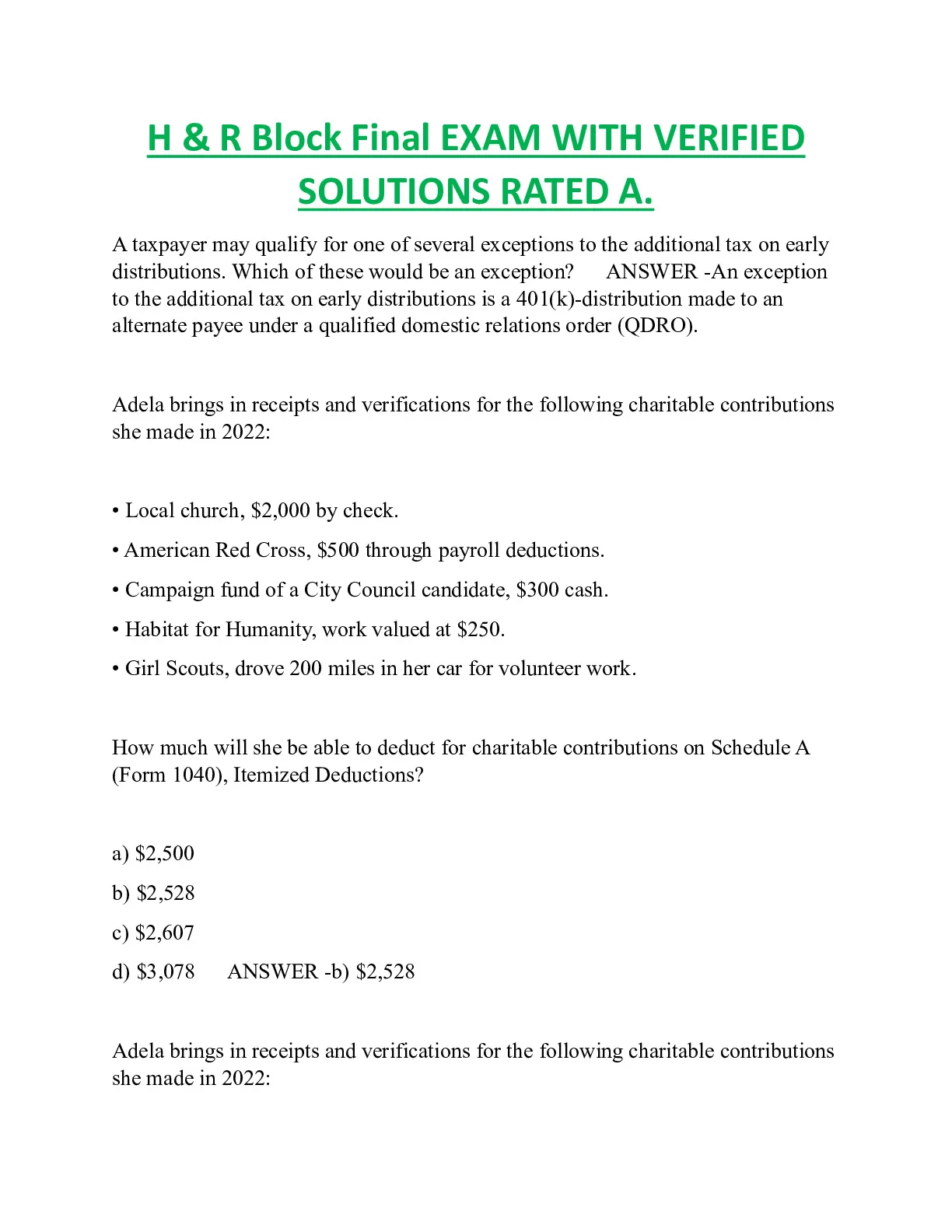 H & R Block Final EXAM WITH VERIFIED SOLUTIONS RATED A.

A taxpayer may qualify for one of several exceptions to the additional tax on early distributions. Which of these would be an exception? ANSWER -An exception to the additional tax on early distributions is a 401(k)-distribution made to an alternate payee under a qualified domestic relations order (QDRO).

Adela brings in receipts and verifications for the following charitable contributions she made in 2022:

• Local church, \$2,000 by check.

• American Red Cross, \$500 through payroll deductions.

• Campaign fund of a City Council candidate, \$300 cash.

• Habitat for Humanity, work valued at \$250.

• Girl Scouts, drove 200 miles in her car for volunteer work.

How much will she be able to deduct for charitable contributions on Schedule A (Form 1040), Itemized Deductions?

a) \$2,500

b) \$2,528

c) \$2,607

d) \$3,078 ANSWER -b) \$2,528

Adela brings in receipts and verifications for the following charitable contributions she made in 2022: